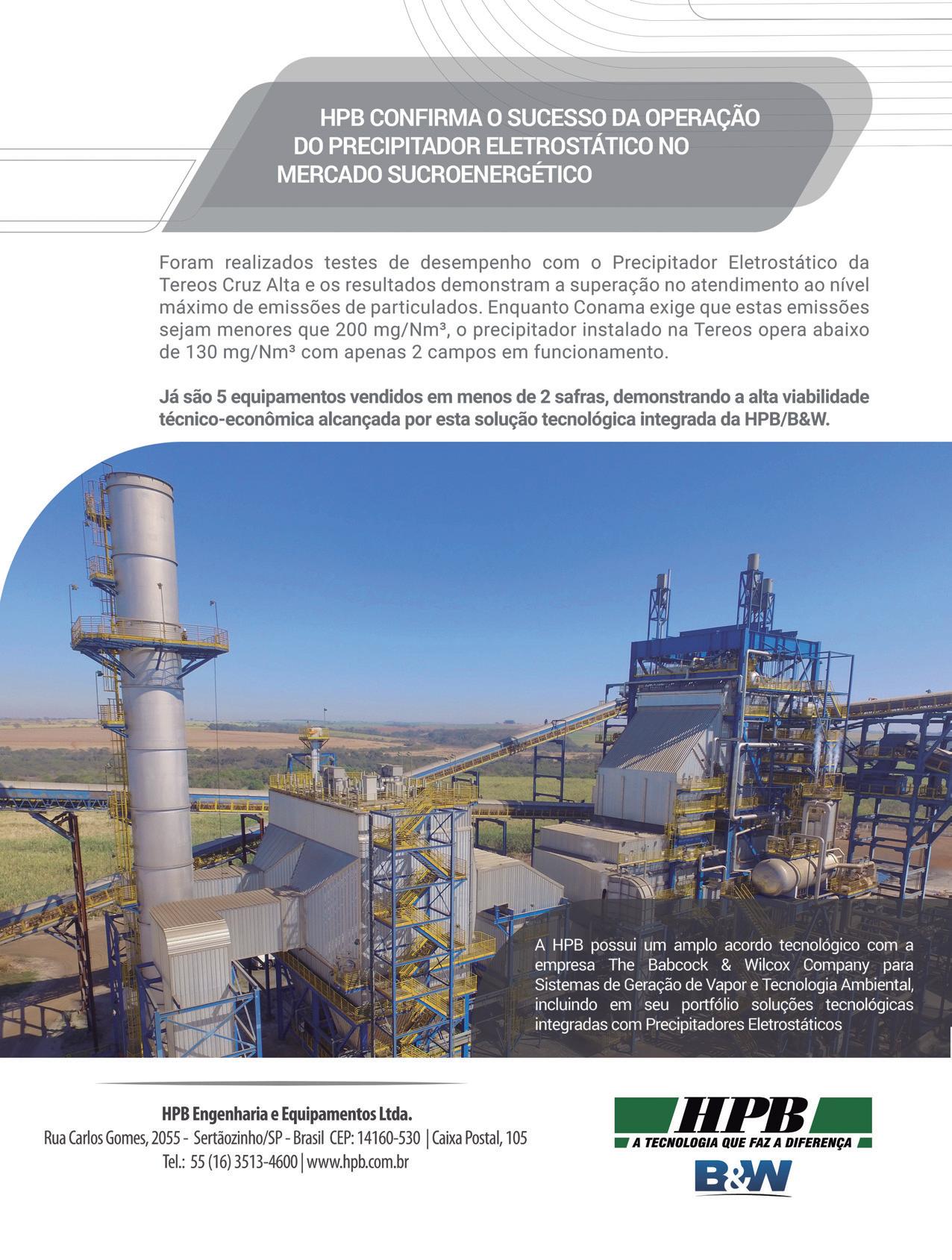 HPB CONFIRMA O SUCESSO DA OPERAÇÃO DO PRECIPITADOR ELETROSTÁTICO NO MERCADO SUCROENERGÉTICO

Foram realizados testes de desempenho com o Precipitador Eletrostático da Tereos Cruz Alta e os resultados demonstram a superação no atendimento ao nível máximo de emissões de particulados. Enquanto Conama exige que estas emissões sejam menores que 200 mg/Nm³, o precipitador instalado na Tereos opera abaixo de 130 mg/Nm³ com apenas 2 campos em funcionamento.

Já são 5 equipamentos vendidos em menos de 2 safras, demonstrando a alta viabilidade técnico-econômica alcançada por esta solução tecnológica integrada da HPB/B&W.

A HPB possui um amplo acordo tecnológico com a empresa The Babcock & Wilcox Company para Sistemas de Geração de Vapor e Tecnologia Ambiental, incluindo em seu portfólio soluções tecnológicas integradas com Precipitadores Eletrostáticos

HPB Engenharia e Equipamentos Ltda.
Rua Carlos Gomes, 2055 - Sertãozinho/SP - Brasil CEP: 14160-530 | Caixa Postal, 105
Tel.: 55 (16) 3513-4600 | www.hpb.com.br

HPB
A TECNOLOGIA QUE FAZ A DIFERENÇA
B&W